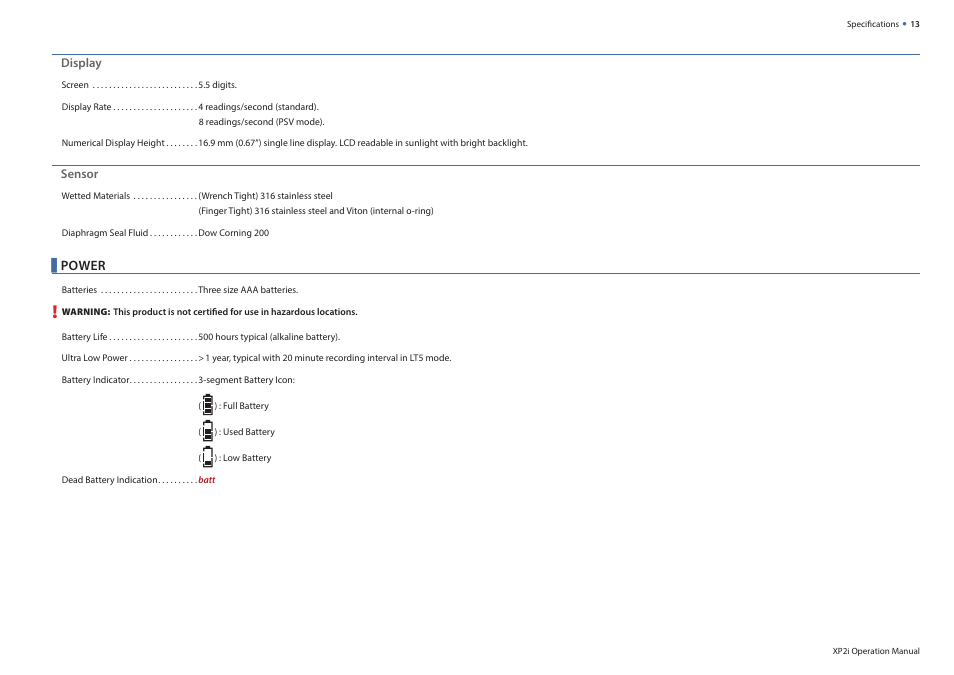 Specifications • 13

Display

Screen . . . . . . . . . . . . . . . . . . . . . . . . . . 5.5 digits.

Display Rate . . . . . . . . . . . . . . . . . . . . . 4 readings/second (standard).
8 readings/second (PSV mode).

Numerical Display Height . . . . . . . . 16.9 mm (0.67") single line display. LCD readable in sunlight with bright backlight.

Sensor

Wetted Materials . . . . . . . . . . . . . . . . (Wrench Tight) 316 stainless steel
(Finger Tight) 316 stainless steel and Viton (internal o-ring)

Diaphragm Seal Fluid . . . . . . . . . . . . Dow Corning 200

POWER

Batteries . . . . . . . . . . . . . . . . . . . . . . . . Three size AAA batteries.

! WARNING: This product is not certified for use in hazardous locations.

Battery Life . . . . . . . . . . . . . . . . . . . . . . 500 hours typical (alkaline battery).

Ultra Low Power . . . . . . . . . . . . . . . . . > 1 year, typical with 20 minute recording interval in LT5 mode.

Battery Indicator. . . . . . . . . . . . . . . . . 3-segment Battery Icon:

( ) : Full Battery

( ) : Used Battery

( ) : Low Battery

Dead Battery Indication . . . . . . . . . . batt

XP2i Operation Manual